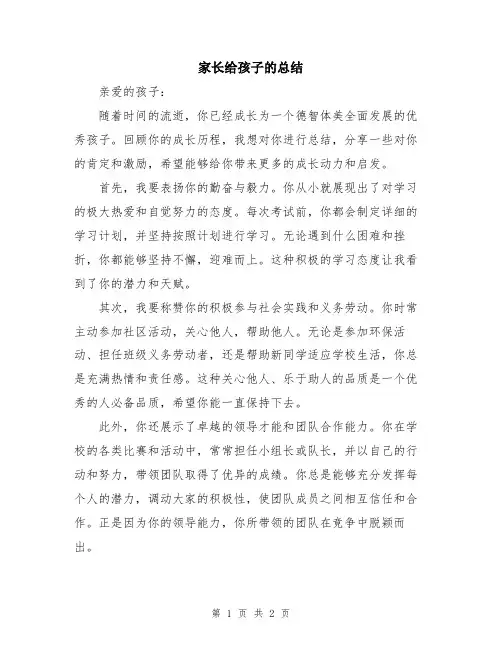 家长给孩子的总结

亲爱的孩子：

随着时间的流逝，你已经成长为一个德智体美全面发展的优秀孩子。回顾你的成长历程，我想对你进行总结，分享一些对你的肯定和激励，希望能够给你带来更多的成长动力和启发。

首先，我要表扬你的勤奋与毅力。你从小就展现出了对学习的极大热爱和自觉努力的态度。每次考试前，你都会制定详细的学习计划，并坚持按照计划进行学习。无论遇到什么困难和挫折，你都能够坚持不懈，迎难而上。这种积极的学习态度让我看到了你的潜力和天赋。

其次，我要称赞你的积极参与社会实践和义务劳动。你时常主动参加社区活动，关心他人，帮助他人。无论是参加环保活动、担任班级义务劳动者，还是帮助新同学适应学校生活，你总是充满热情和责任感。这种关心他人、乐于助人的品质是一个优秀的人必备品质，希望你能一直保持下去。

此外，你还展示了卓越的领导才能和团队合作能力。你在学校的各类比赛和活动中，常常担任小组长或队长，并以自己的行动和努力，带领团队取得了优异的成绩。你总是能够充分发挥每个人的潜力，调动大家的积极性，使团队成员之间相互信任和合作。正是因为你的领导能力，你所带领的团队在竞争中脱颖而出。

第 1 页 共 2 页